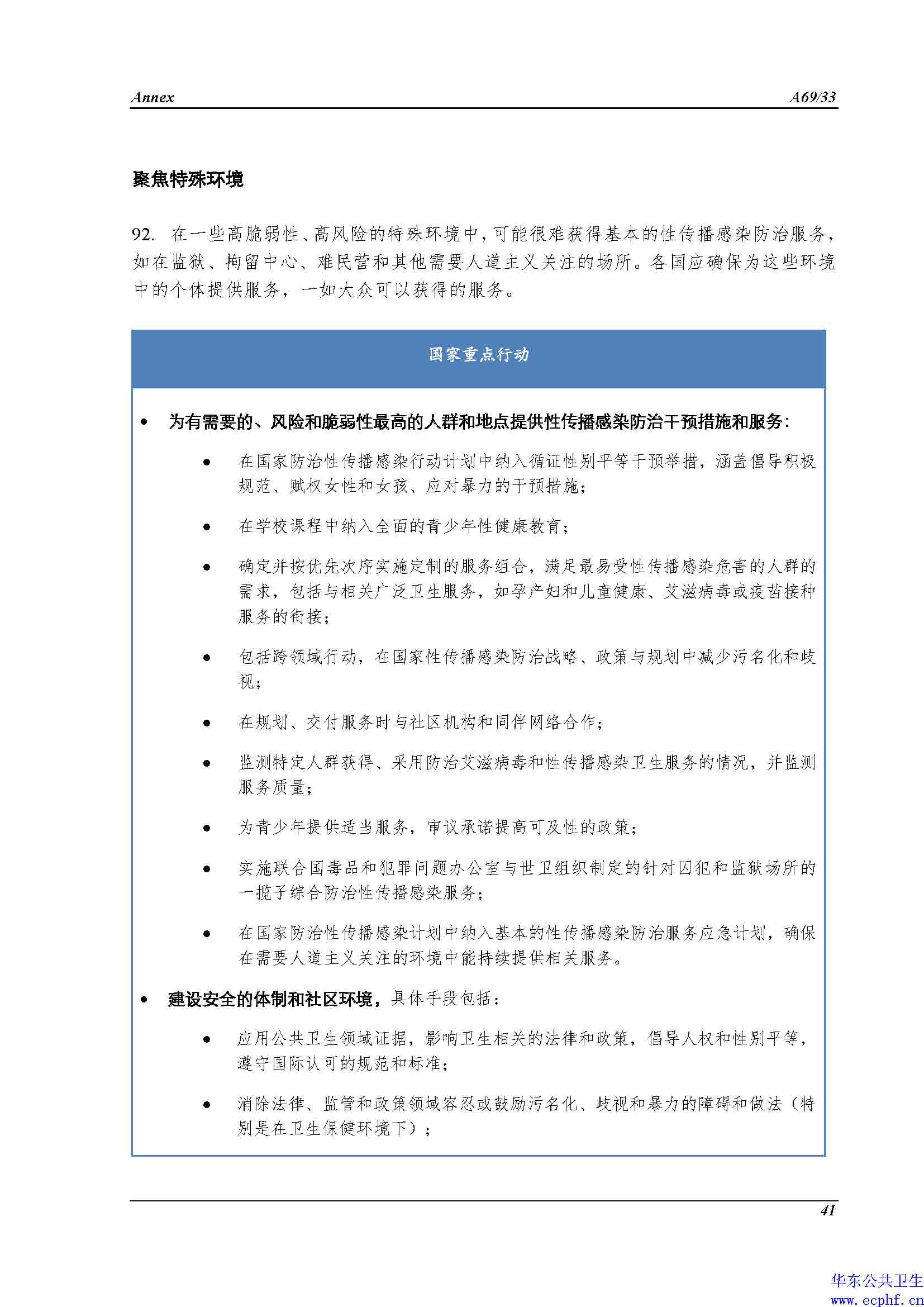 Annex A69/33

聚焦特殊环境

92. 在一些高脆弱性、高风险的特殊环境中，可能很难获得基本的性传播感染防治服务，如在监狱、拘留中心、难民营和其他需要人道主义关注的场所。各国应确保为这些环境中的个体提供服务，一如大众可以获得的服务。

国家重点行动

• 为有需要的、风险和脆弱性最高的人群和地点提供性传播感染防治干预措施和服务：

• 在国家防治性传播感染行动计划中纳入循证性别平等干预举措，涵盖倡导积极规范、赋权女性和女孩、应对暴力的干预措施；

• 在学校课程中纳入全面的青少年性健康教育；

• 确定并按优先次序实施定制的服务组合，满足最易受性传播感染危害的人群的需求，包括与相关广泛卫生服务，如孕产妇和儿童健康、艾滋病毒或疫苗接种服务的衔接；

• 包括跨领域行动，在国家性传播感染防治战略、政策与规划中减少污名化和歧视；

• 在规划、交付服务时与社区机构和同伴网络合作；

• 监测特定人群获得、采用防治艾滋病毒和性传播感染卫生服务的情况，并监测服务质量；

• 为青少年提供适当服务，审议承诺提高可及性的政策；

• 实施联合国毒品和犯罪问题办公室与世卫组织制定的针对囚犯和监狱场所的一揽子综合防治性传播感染服务；

• 在国家防治性传播感染计划中纳入基本的性传播感染防治服务应急计划，确保在需要人道主义关注的环境中能持续提供相关服务。

• 建设安全的体制和社区环境，具体手段包括：

• 应用公共卫生领域证据，影响卫生相关的法律和政策，倡导人权和性别平等，遵守国际认可的规范和标准；

• 消除法律、监管和政策领域容忍或鼓励污名化、歧视和暴力的障碍和做法（特别是在卫生保健环境下）；

41

华东公共卫生
www.ecphf.cn